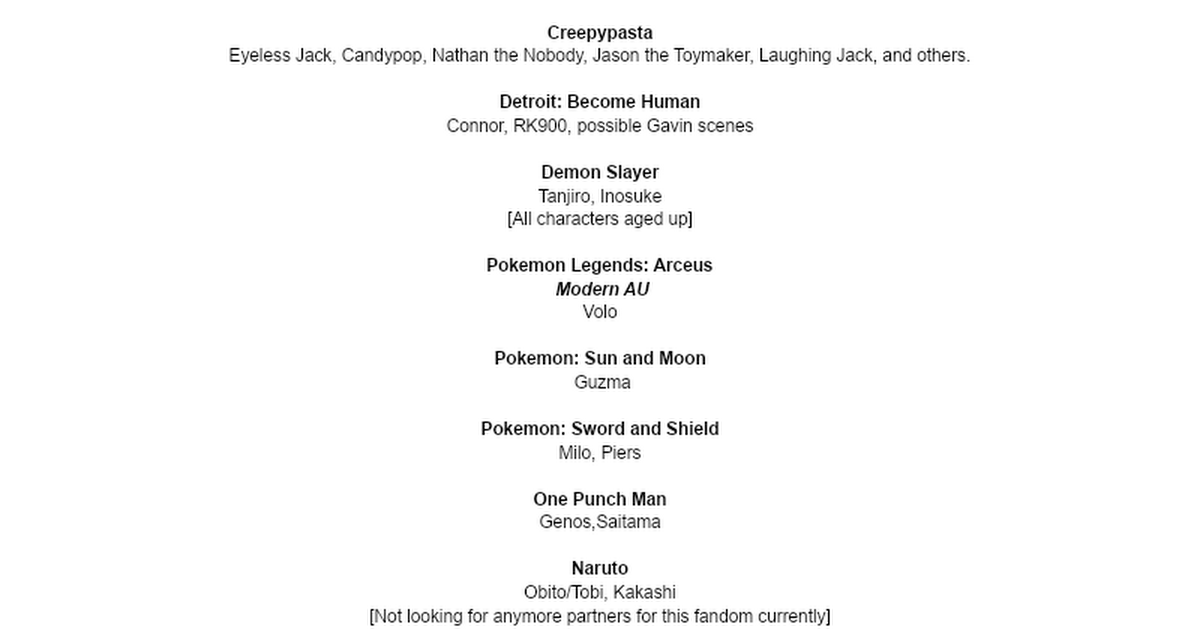 Creepypasta
Eyeless Jack, Candypop, Nathan the Nobody, Jason the Toymaker, Laughing Jack, and others.

Detroit: Become Human
Connor, RK900, possible Gavin scenes

Demon Slayer
Tanjiro, Inosuke
[All characters aged up]

Pokemon Legends: Arceus
Modern AU
Volo

Pokemon: Sun and Moon
Guzma

Pokemon: Sword and Shield
Milo, Piers

One Punch Man
Genos,Saitama

Naruto
Obito/Tobi, Kakashi
[Not looking for anymore partners for this fandom currently]